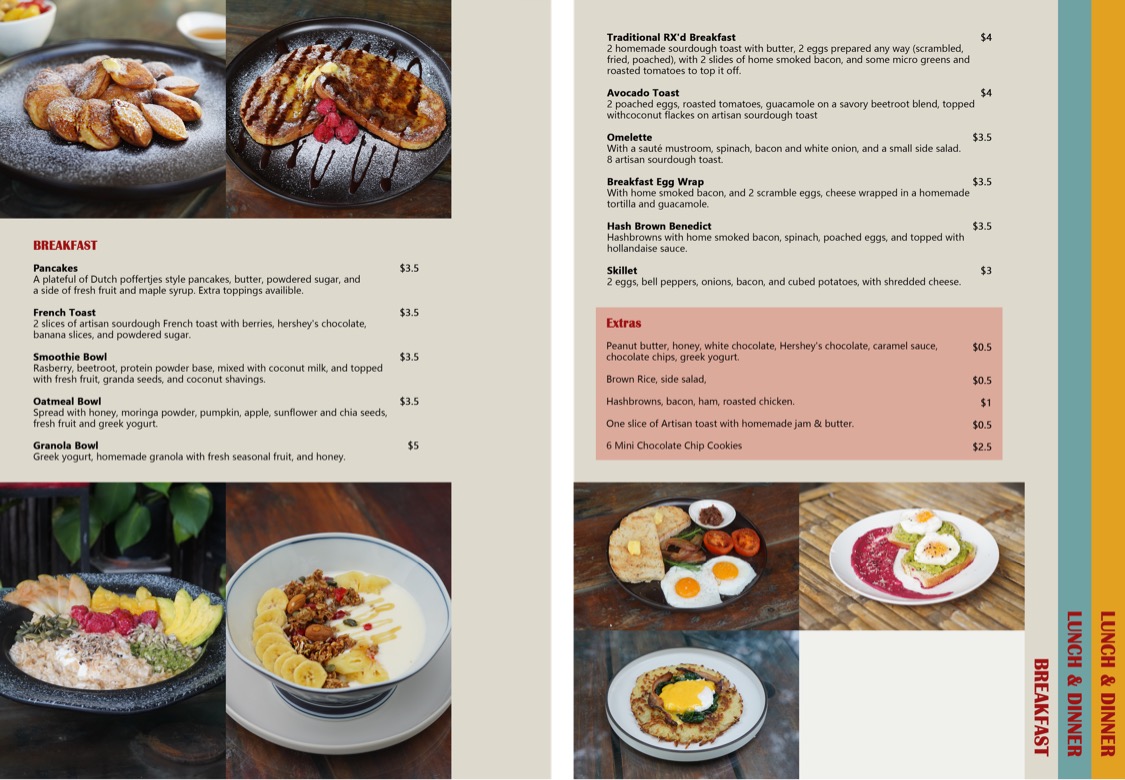 BREAKFAST

Pancakes $3.5
A plateful of Dutch poffertjes style pancakes, butter, powdered sugar, and a side of fresh fruit and maple syrup. Extra toppings availible.

French Toast $3.5
2 slices of artisan sourdough French toast with berries, hershey's chocolate, banana slices, and powdered sugar.

Smoothie Bowl $3.5
Rasberry, beetroot, protein powder base, mixed with coconut milk, and topped with fresh fruit, granda seeds, and coconut shavings.

Oatmeal Bowl $3.5
Spread with honey, moringa powder, pumpkin, apple, sunflower and chia seeds, fresh fruit and greek yogurt.

Granola Bowl $5
Greek yogurt, homemade granola with fresh seasonal fruit, and honey.

Traditional RX'd Breakfast $4
2 homemade sourdough toast with butter, 2 eggs prepared any way (scrambled, fried, poached), with 2 slides of home smoked bacon, and some micro greens and roasted tomatoes to top it off.

Avocado Toast $4
2 poached eggs, roasted tomatoes, guacamole on a savory beetroot blend, topped withcoconut flackes on artisan sourdough toast

Omelette $3.5
With a sauté mustroom, spinach, bacon and white onion, and a small side salad. 8 artisan sourdough toast.

Breakfast Egg Wrap $3.5
With home smoked bacon, and 2 scramble eggs, cheese wrapped in a homemade tortilla and guacamole.

Hash Brown Benedict $3.5
Hashbrowns with home smoked bacon, spinach, poached eggs, and topped with hollandaise sauce.

Skillet $3
2 eggs, bell peppers, onions, bacon, and cubed potatoes, with shredded cheese.

Extras

Peanut butter, honey, white chocolate, Hershey's chocolate, caramel sauce, chocolate chips, greek yogurt. $0.5

Brown Rice, side salad, $0.5

Hashbrowns, bacon, ham, roasted chicken. $1

One slice of Artisan toast with homemade jam & butter. $0.5

6 Mini Chocolate Chip Cookies $2.5

BREAKFAST
LUNCH & DINNER
LUNCH & DINNER